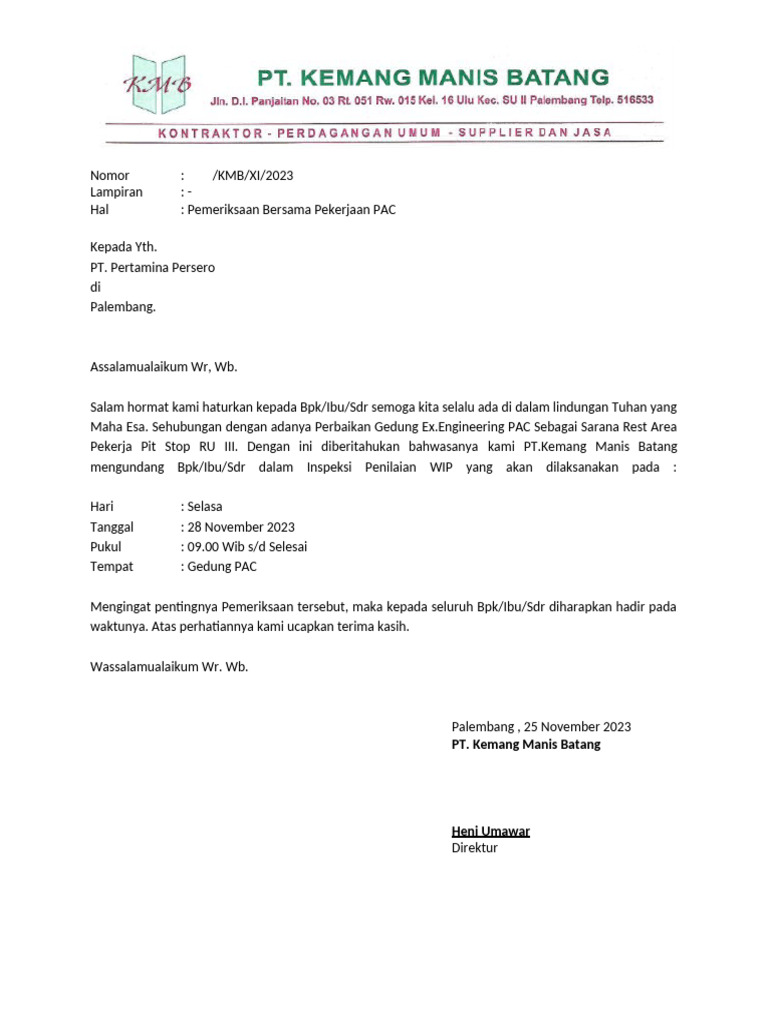 KMB

PT. KEMANG MANIS BATANG
Jln. D.I. Panjaitan No. 03 Rt. 051 Rw. 015 Kel. 16 Ulu Kec. SU II Palembang Telp. 516533

KONTRAKTOR - PERDAGANGAN UMUM - SUPPLIER DAN JASA

Nomor : /KMB/XI/2023
Lampiran : -
Hal : Pemeriksaan Bersama Pekerjaan PAC

Kepada Yth.
PT. Pertamina Persero
di
Palembang.

Assalamualaikum Wr, Wb.

Salam hormat kami haturkan kepada Bpk/Ibu/Sdr semoga kita selalu ada di dalam lindungan Tuhan yang Maha Esa. Sehubungan dengan adanya Perbaikan Gedung Ex.Engineering PAC Sebagai Sarana Rest Area Pekerja Pit Stop RU III. Dengan ini diberitahukan bahwasanya kami PT.Kemang Manis Batang mengundang Bpk/Ibu/Sdr dalam Inspeksi Penilaian WIP yang akan dilaksanakan pada :

Hari : Selasa
Tanggal : 28 November 2023
Pukul : 09.00 Wib s/d Selesai
Tempat : Gedung PAC

Mengingat pentingnya Pemeriksaan tersebut, maka kepada seluruh Bpk/Ibu/Sdr diharapkan hadir pada waktunya. Atas perhatiannya kami ucapkan terima kasih.

Wassalamualaikum Wr. Wb.

Palembang , 25 November 2023
PT. Kemang Manis Batang

Heni Umawar
Direktur